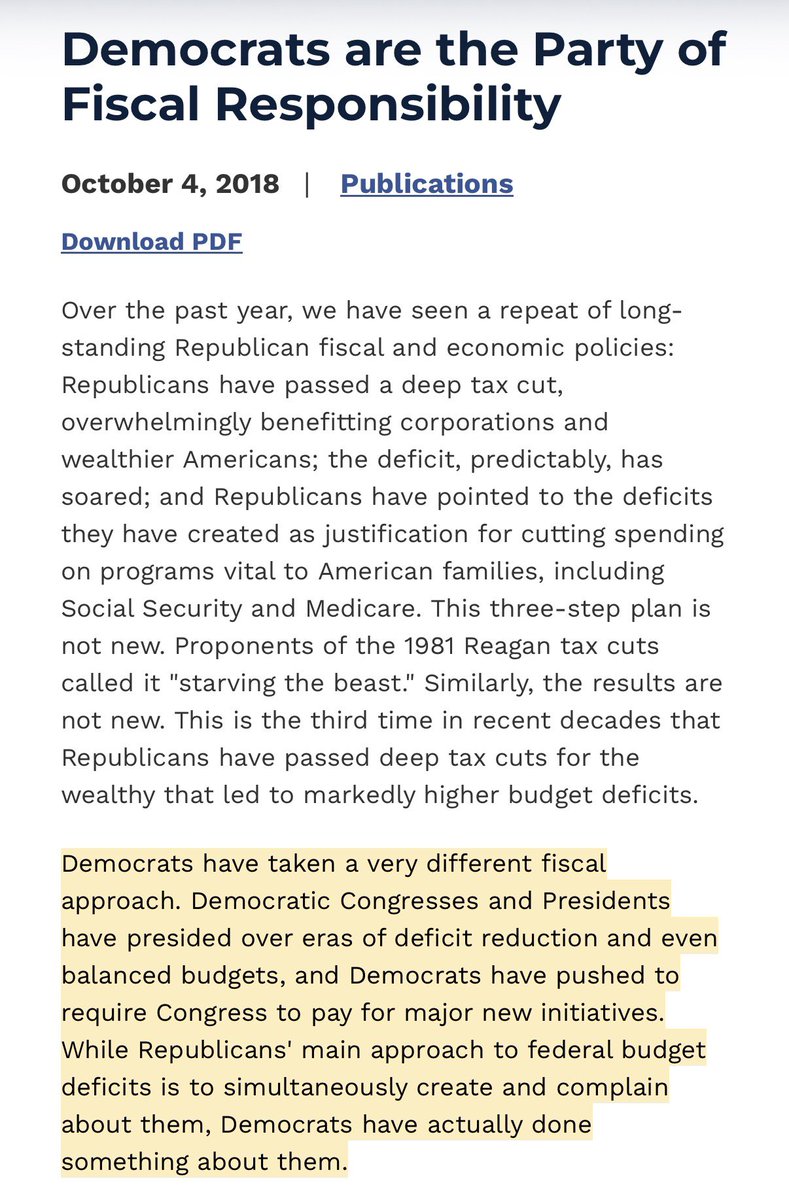 Democrats are the Party of Fiscal Responsibility

October 4, 2018 | Publications

Download PDF

Over the past year, we have seen a repeat of long-standing Republican fiscal and economic policies: Republicans have passed a deep tax cut, overwhelmingly benefitting corporations and wealthier Americans; the deficit, predictably, has soared; and Republicans have pointed to the deficits they have created as justification for cutting spending on programs vital to American families, including Social Security and Medicare. This three-step plan is not new. Proponents of the 1981 Reagan tax cuts called it "starving the beast." Similarly, the results are not new. This is the third time in recent decades that Republicans have passed deep tax cuts for the wealthy that led to markedly higher budget deficits.

Democrats have taken a very different fiscal approach. Democratic Congresses and Presidents have presided over eras of deficit reduction and even balanced budgets, and Democrats have pushed to require Congress to pay for major new initiatives. While Republicans' main approach to federal budget deficits is to simultaneously create and complain about them, Democrats have actually done something about them.